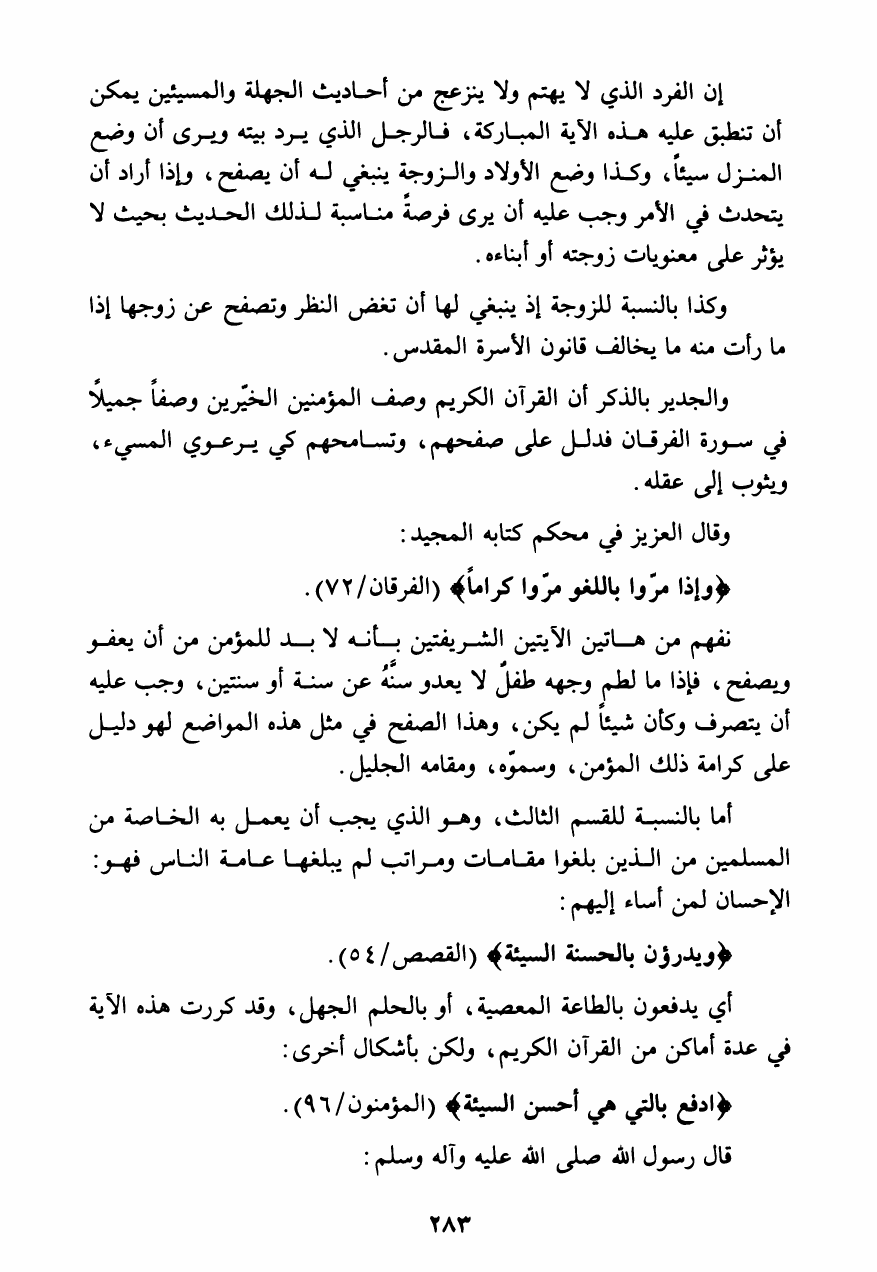 إن الفرد الذي لا يهتم ولا ينزعج من أحاديث الجهلة والمسيئين يمكن أن تنطبق عليه هذه الآية المباركة، فالرجل الذي يرد بيته ويرى أن وضع المنزل سيئاً، وكذا وضع الأولاد والزوجة ينبغي له أن يصفح، وإذا أراد أن يتحدث في الأمر وجب عليه أن يرى فرصةً مناسبة لذلك الحديث بحيث لا يؤثر على معنويات زوجته أو أبناءه.

وكذا بالنسبة للزوجة إذ ينبغي لها أن تغض النظر وتصفح عن زوجها إذا ما رأت منه ما يخالف قانون الأسرة المقدس.

والجدير بالذكر أن القرآن الكريم وصف المؤمنين الخيّرين وصفاً جميلاً في سورة الفرقان فدلل على صفحهم، وتسامحهم كي يرعوي المسيء، ويثوب إلى عقله.

وقال العزيز في محكم كتابه المجيد:

﴿وإذا مرّوا باللغو مرّوا كراماً﴾ (الفرقان/٧٢).

نفهم من هاتين الآيتين الشريفتين بأنه لا بد للمؤمن من أن يعفو ويصفح، فإذا ما لطم وجهه طفلٌ لا يعدو سنُّهُ عن سنة أو سنتين، وجب عليه أن يتصرف وكأن شيئاً لم يكن، وهذا الصفح في مثل هذه المواضع لهو دليل على كرامة ذلك المؤمن، وسموّه، ومقامه الجليل.

أما بالنسبة للقسم الثالث، وهو الذي يجب أن يعمل به الخاصة من المسلمين من الذين بلغوا مقامات ومراتب لم يبلغها عامة الناس فهو: الإحسان لمن أساء إليهم:

﴿ويدرؤن بالحسنة السيئة﴾ (القصص/٥٤).

أي يدفعون بالطاعة المعصية، أو بالحلم الجهل، وقد كررت هذه الآية في عدة أماكن من القرآن الكريم، ولكن بأشكال أخرى:

﴿ادفع بالتي هي أحسن السيئة﴾ (المؤمنون/٩٦).

قال رسول الله صلى الله عليه وآله وسلم:

٢٨٣